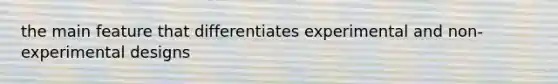 the main feature that differentiates experimental and non-experimental designs